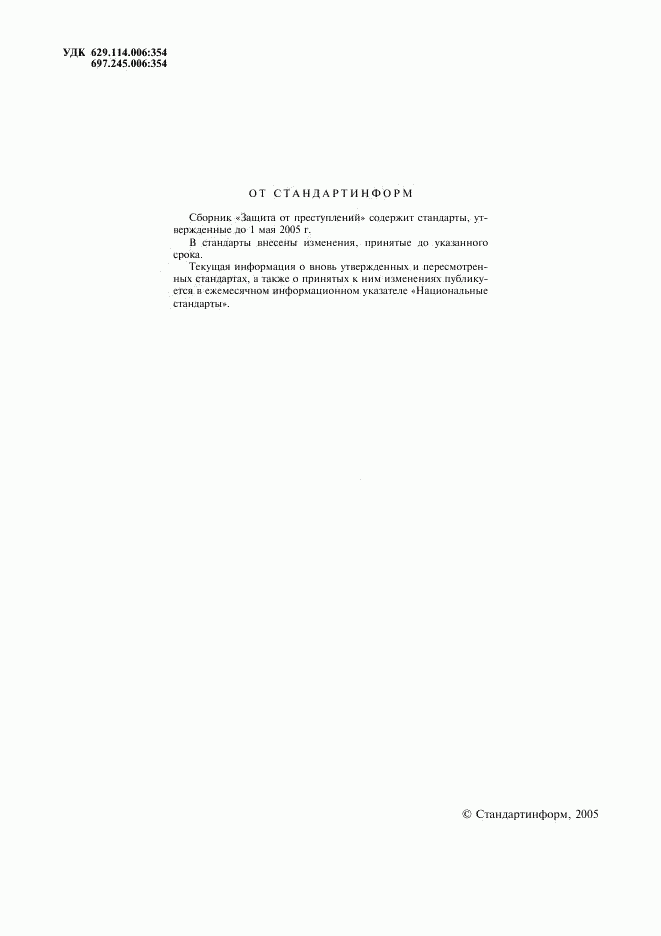 УДК 629.114.006:354
697.245.006:354

ОТ СТАНДАРТИНФОРМ

Сборник «Защита от преступлений» содержит стандарты, утвержденные до 1 мая 2005 г.

В стандарты внесены изменения, принятые до указанного срока.

Текущая информация о вновь утвержденных и пересмотренных стандартах, а также о принятых к ним изменениях публикуется в ежемесячном информационном указателе «Национальные стандарты».

© Стандартинформ, 2005